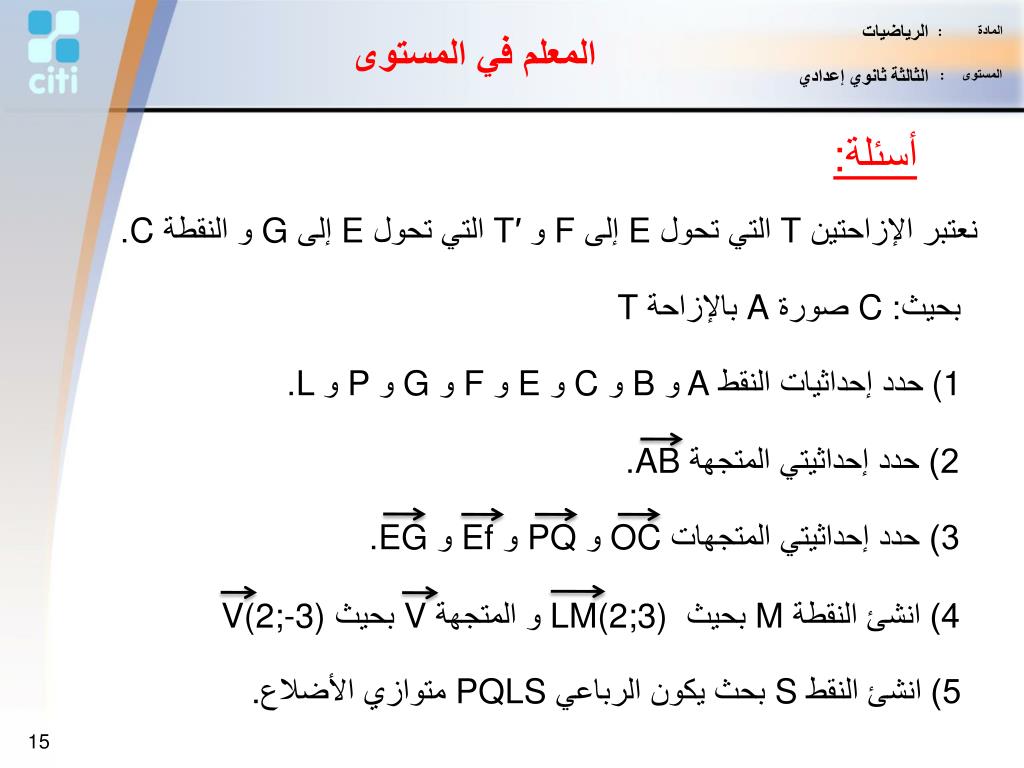 citi

المعلم في المستوى

المادة : الرياضيات
المستوى : الثالثة ثانوي إعدادي

أسئلة:

نعتبر الإزاحتين T التي تحول E إلى F و T′ التي تحول E إلى G و النقطة C.

بحيث: C صورة A بالإزاحة T

1) حدد إحداثيات النقط A و B و C و E و F و G و P و L.

2) حدد إحداثيتي المتجهة $\overrightarrow{AB}$.

3) حدد إحداثيتي المتجهات $\overrightarrow{OC}$ و $\overrightarrow{PQ}$ و $\overrightarrow{Ef}$ و $\overrightarrow{EG}$.

4) انشئ النقطة M بحيث $\overrightarrow{LM}(2;3)$ و المتجهة $\overrightarrow{V}$ بحيث $\overrightarrow{V}(2;-3)$

5) انشئ النقط S بحث يكون الرباعي PQLS متوازي الأضلاع.

15